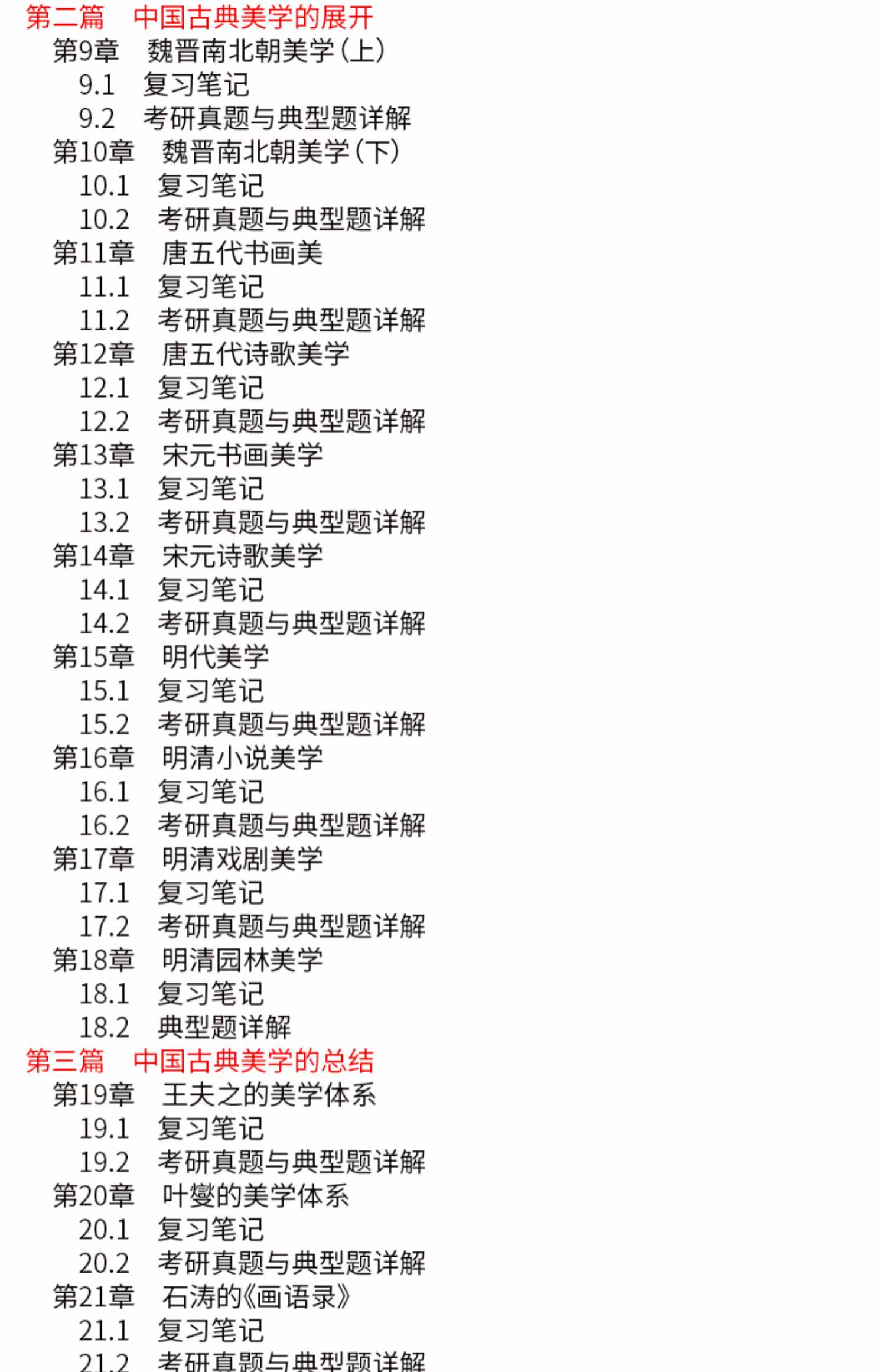 第二篇　中国古典美学的展开
第9章　魏晋南北朝美学（上）
9.1　复习笔记
9.2　考研真题与典型题详解
第10章　魏晋南北朝美学（下）
10.1　复习笔记
10.2　考研真题与典型题详解
第11章　唐五代书画美
11.1　复习笔记
11.2　考研真题与典型题详解
第12章　唐五代诗歌美学
12.1　复习笔记
12.2　考研真题与典型题详解
第13章　宋元书画美学
13.1　复习笔记
13.2　考研真题与典型题详解
第14章　宋元诗歌美学
14.1　复习笔记
14.2　考研真题与典型题详解
第15章　明代美学
15.1　复习笔记
15.2　考研真题与典型题详解
第16章　明清小说美学
16.1　复习笔记
16.2　考研真题与典型题详解
第17章　明清戏剧美学
17.1　复习笔记
17.2　考研真题与典型题详解
第18章　明清园林美学
18.1　复习笔记
18.2　典型题详解
第三篇　中国古典美学的总结
第19章　王夫之的美学体系
19.1　复习笔记
19.2　考研真题与典型题详解
第20章　叶燮的美学体系
20.1　复习笔记
20.2　考研真题与典型题详解
第21章　石涛的《画语录》
21.1　复习笔记
21.2　考研真题与典型题详解